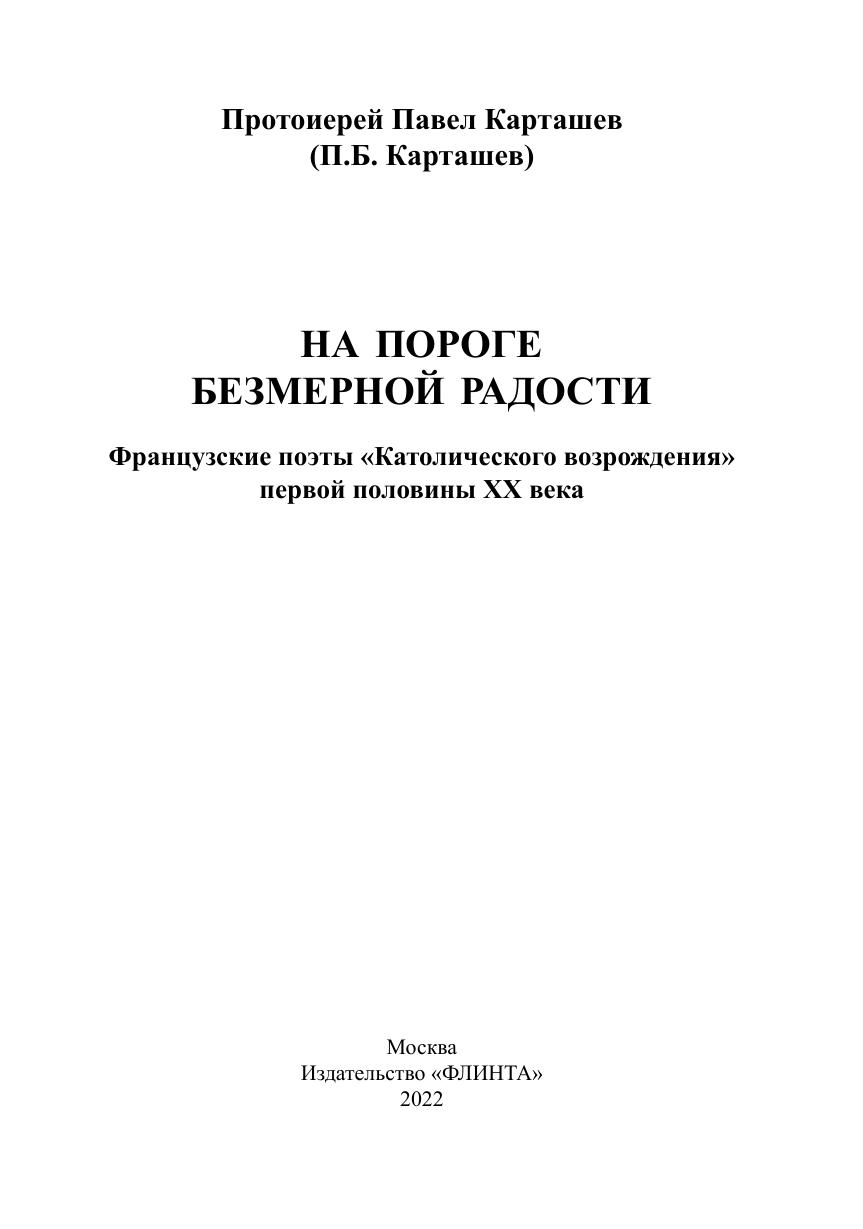 Протоиерей Павел Карташев
(П.Б. Карташев)

НА ПОРОГЕ
БЕЗМЕРНОЙ РАДОСТИ

Французские поэты «Католического возрождения»
первой половины XX века

Москва
Издательство «ФЛИНТА»
2022